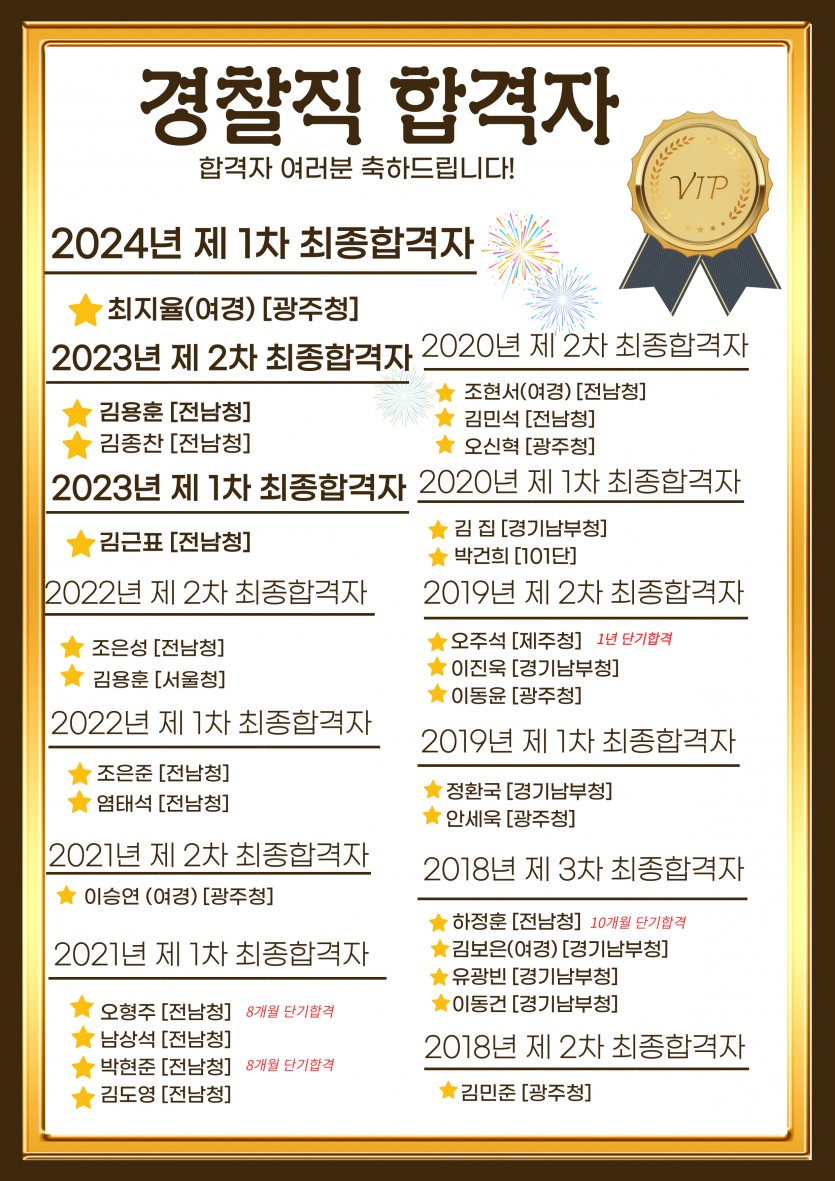 경찰직 합격자

합격자 여러분 축하드립니다!

VIP

2024년 제 1차 최종합격자

최지율(여경) [광주청]

2023년 제 2차 최종합격자

김용훈 [전남청]
김종찬 [전남청]

2023년 제 1차 최종합격자

김근표 [전남청]

2022년 제 2차 최종합격자

조은성 [전남청]
김용훈 [서울청]

2022년 제 1차 최종합격자

조은준 [전남청]
염태석 [전남청]

2021년 제 2차 최종합격자

이승연 (여경) [광주청]

2021년 제 1차 최종합격자

오형주 [전남청] 8개월 단기합격
남상석 [전남청]
박현준 [전남청] 8개월 단기합격
김도영 [전남청]

2020년 제 2차 최종합격자

조현서(여경) [전남청]
김민석 [전남청]
오신혁 [광주청]

2020년 제 1차 최종합격자

김 집 [경기남부청]
박건희 [101단]

2019년 제 2차 최종합격자

오주석 [제주청] 1년 단기합격
이진욱 [경기남부청]
이동윤 [광주청]

2019년 제 1차 최종합격자

정환국 [경기남부청]
안세욱 [광주청]

2018년 제 3차 최종합격자

하정훈 [전남청] 10개월 단기합격
김보은(여경) [경기남부청]
유광빈 [경기남부청]
이동건 [경기남부청]

2018년 제 2차 최종합격자

김민준 [광주청]